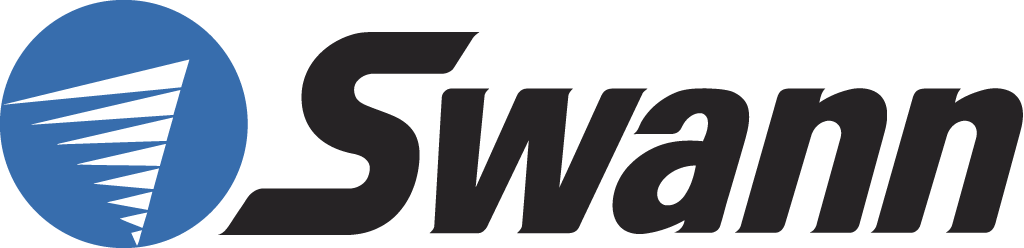 Swann